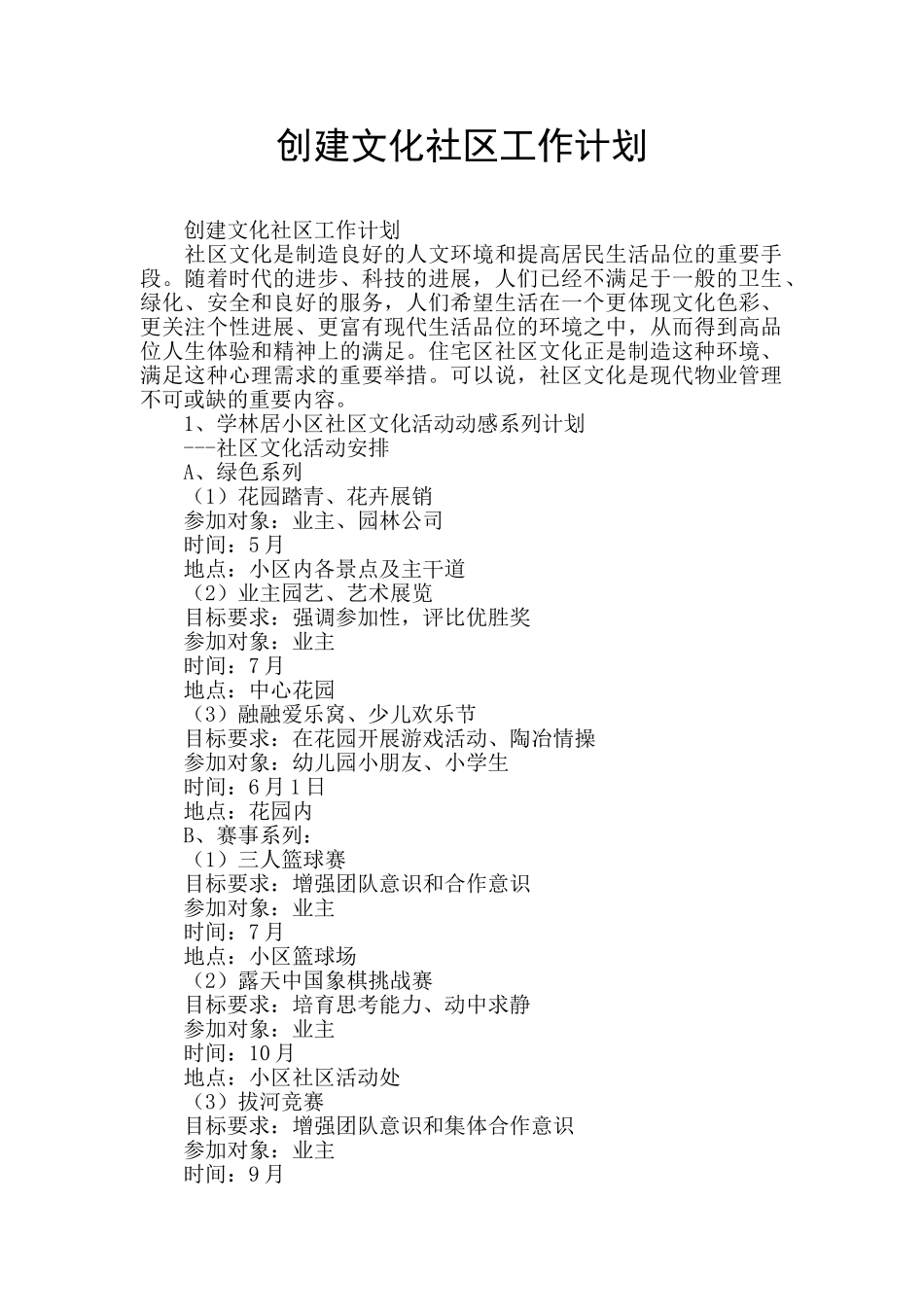 创建文化社区工作计划

创建文化社区工作计划

社区文化是制造良好的人文环境和提高居民生活品位的重要手段。随着时代的进步、科技的进展，人们已经不满足于一般的卫生、绿化、安全和良好的服务，人们希望生活在一个更体现文化色彩、更关注个性进展、更富有现代生活品位的环境之中，从而得到高品位人生体验和精神上的满足。住宅区社区文化正是制造这种环境、满足这种心理需求的重要举措。可以说，社区文化是现代物业管理不可或缺的重要内容。

1、学林居小区社区文化活动动感系列计划

---社区文化活动安排

A、绿色系列

（1）花园踏青、花卉展销

参加对象：业主、园林公司

时间：5月

地点：小区内各景点及主干道

（2）业主园艺、艺术展览

目标要求：强调参加性，评比优胜奖

参加对象：业主

时间：7月

地点：中心花园

（3）融融爱乐窝、少儿欢乐节

目标要求：在花园开展游戏活动、陶冶情操

参加对象：幼儿园小朋友、小学生

时间：6月1日

地点：花园内

B、赛事系列：

（1）三人篮球赛

目标要求：增强团队意识和合作意识

参加对象：业主

时间：7月

地点：小区篮球场

（2）露天中国象棋挑战赛

目标要求：培育思考能力、动中求静

参加对象：业主

时间：10月

地点：小区社区活动处

（3）拔河竞赛

目标要求：增强团队意识和集体合作意识

参加对象：业主

时间：9月